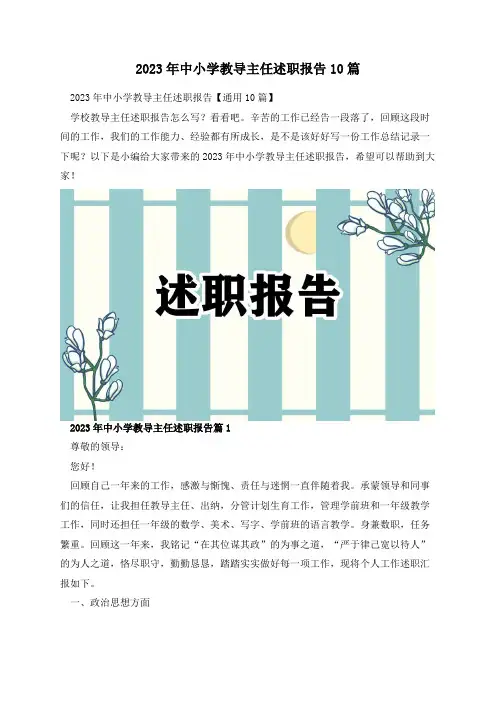 2023年中小学教导主任述职报告10篇

2023年中小学教导主任述职报告【通用10篇】

学校教导主任述职报告怎么写？看看吧。辛苦的工作已经告一段落了，回顾这段时间的工作，我们的工作能力、经验都有所成长，是不是该好好写一份工作总结记录一下呢？以下是小编给大家带来的2023年中小学教导主任述职报告，希望可以帮助到大家！

述职报告

2023年中小学教导主任述职报告篇1

尊敬的领导：

您好！

回顾自己一年来的工作，感激与惭愧、责任与迷惘一直伴随着我。承蒙领导和同事们的信任，让我担任教导主任、出纳，分管计划生育工作，管理学前班和一年级教学工作，同时还担任一年级的数学、美术、写字、学前班的语言教学。身兼数职，任务繁重。回顾这一年来，我铭记“在其位谋其政”的为事之道，“严于律己宽以待人”的为人之道，恪尽职守，勤勤恳恳，踏踏实实做好每一项工作，现将个人工作述职汇报如下。

一、政治思想方面